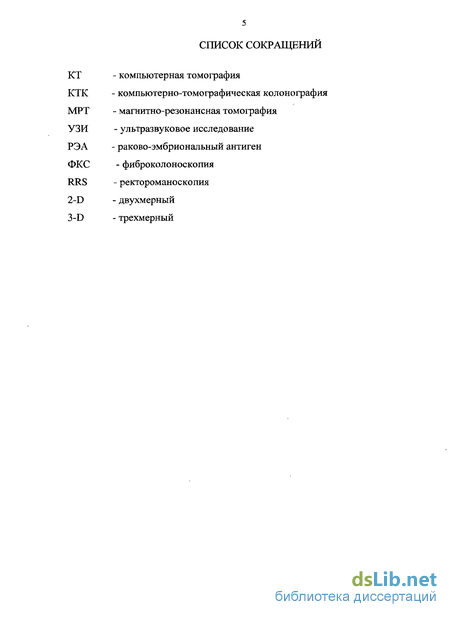 5

СПИСОК СОКРАЩЕНИЙ

КТ - компьютерная томография
КТК - компьютерно-томографическая колонография
МРТ - магнитно-резонансная томография
УЗИ - ультразвуковое исследование
РЭА - раково-эмбриональный антиген
ФКС - фиброколоноскопия
RRS - ректороманоскопия
2-D - двухмерный
3-D - трехмерный

dsLib.net
библиотека диссертаций